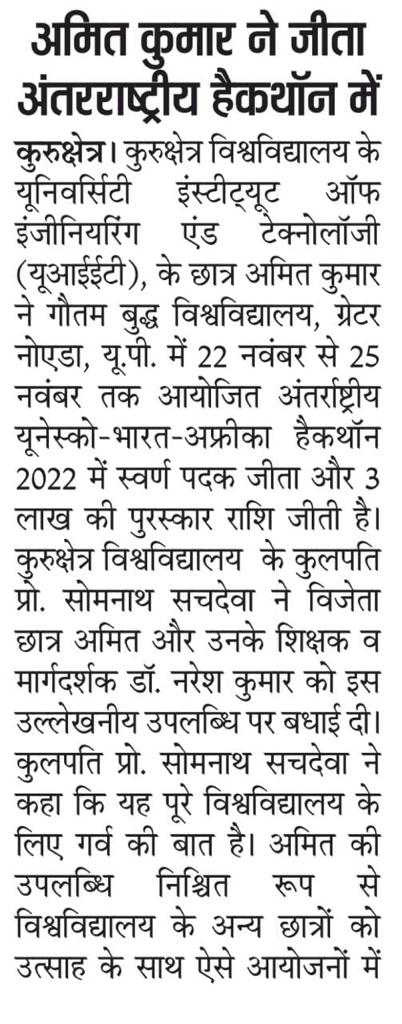 अमित कुमार ने जीता अंतरराष्ट्रीय हैकथॉन में

कुरुक्षेत्र। कुरुक्षेत्र विश्वविद्यालय के यूनिवर्सिटी इंस्टीट्यूट ऑफ इंजीनियरिंग एंड टेक्नोलॉजी (यूआईईटी), के छात्र अमित कुमार ने गौतम बुद्ध विश्वविद्यालय, ग्रेटर नोएडा, यू.पी. में 22 नवंबर से 25 नवंबर तक आयोजित अंतर्राष्ट्रीय यूनेस्को-भारत-अफ्रीका हैकथॉन 2022 में स्वर्ण पदक जीता और 3 लाख की पुरस्कार राशि जीती है। कुरुक्षेत्र विश्वविद्यालय के कुलपति प्रो. सोमनाथ सचदेवा ने विजेता छात्र अमित और उनके शिक्षक व मार्गदर्शक डॉ. नरेश कुमार को इस उल्लेखनीय उपलब्धि पर बधाई दी। कुलपति प्रो. सोमनाथ सचदेवा ने कहा कि यह पूरे विश्वविद्यालय के लिए गर्व की बात है। अमित की उपलब्धि निश्चित रूप से विश्वविद्यालय के अन्य छात्रों को उत्साह के साथ ऐसे आयोजनों में